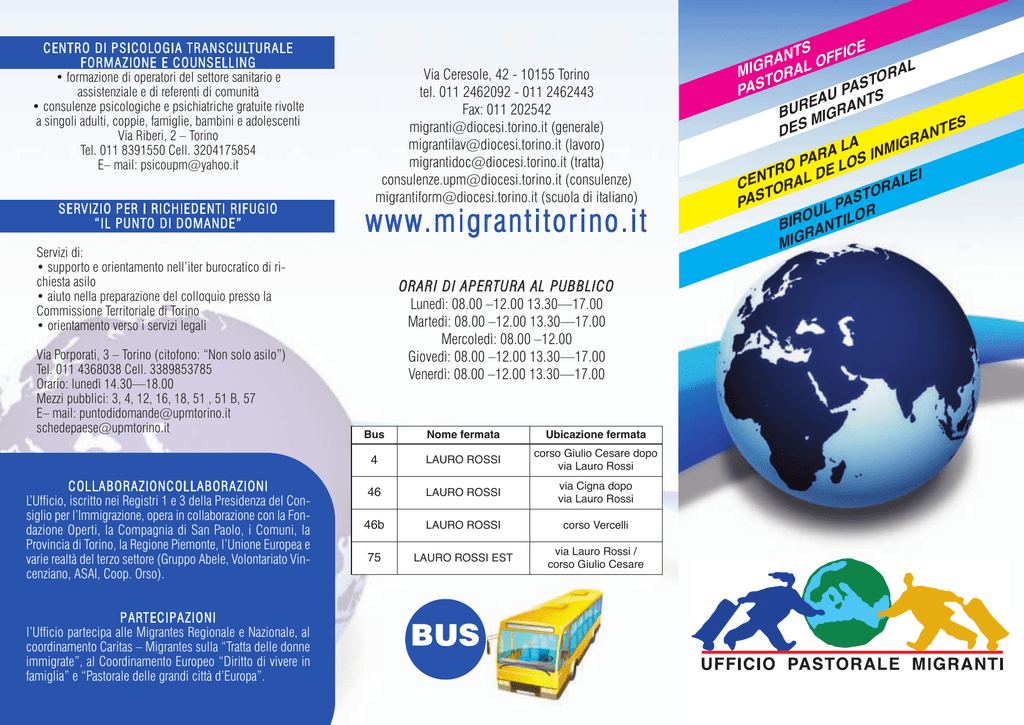 CENTRO DI PSICOLOGIA TRANSCULTURALE FORMAZIONE E COUNSELLING

• formazione di operatori del settore sanitario e assistenziale e di referenti di comunità
• consulenze psicologiche e psichiatriche gratuite rivolte a singoli adulti, coppie, famiglie, bambini e adolescenti
Via Riberi, 2 – Torino
Tel. 011 8391550 Cell. 3204175854
E– mail: psicoupm@yahoo.it

SERVIZIO PER I RICHIEDENTI RIFUGIO "IL PUNTO DI DOMANDE"

Servizi di:
• supporto e orientamento nell'iter burocratico di richiesta asilo
• aiuto nella preparazione del colloquio presso la Commissione Territoriale di Torino
• orientamento verso i servizi legali

Via Porporati, 3 – Torino (citofono: "Non solo asilo")
Tel. 011 4368038 Cell. 3389853785
Orario: lunedì 14.30—18.00
Mezzi pubblici: 3, 4, 12, 16, 18, 51 , 51 B, 57
E– mail: puntodidomande@upmtorino.it
schedepaese@upmtorino.it

COLLABORAZIONCOLLABORAZIONI

L'Ufficio, iscritto nei Registri 1 e 3 della Presidenza del Consiglio per l'Immigrazione, opera in collaborazione con la Fondazione Operti, la Compagnia di San Paolo, i Comuni, la Provincia di Torino, la Regione Piemonte, l'Unione Europea e varie realtà del terzo settore (Gruppo Abele, Volontariato Vincenziano, ASAI, Coop. Orso).

PARTECIPAZIONI

l'Ufficio partecipa alle Migrantes Regionale e Nazionale, al coordinamento Caritas – Migrantes sulla "Tratta delle donne immigrate", al Coordinamento Europeo "Diritto di vivere in famiglia" e "Pastorale delle grandi città d'Europa".

Via Ceresole, 42 - 10155 Torino
tel. 011 2462092 - 011 2462443
Fax: 011 202542
migranti@diocesi.torino.it (generale)
migrantilav@diocesi.torino.it (lavoro)
migrantidoc@diocesi.torino.it (tratta)
consulenze.upm@diocesi.torino.it (consulenze)
migrantiform@diocesi.torino.it (scuola di italiano)
www.migrantitorino.it

ORARI DI APERTURA AL PUBBLICO
Lunedì: 08.00 –12.00 13.30—17.00
Martedì: 08.00 –12.00 13.30—17.00
Mercoledì: 08.00 –12.00
Giovedì: 08.00 –12.00 13.30—17.00
Venerdì: 08.00 –12.00 13.30—17.00

| Bus | Nome fermata | Ubicazione fermata |
|---|---|---|
| 4 | LAURO ROSSI | corso Giulio Cesare dopo via Lauro Rossi |
| 46 | LAURO ROSSI | via Cigna dopo via Lauro Rossi |
| 46b | LAURO ROSSI | corso Vercelli |
| 75 | LAURO ROSSI EST | via Lauro Rossi / corso Giulio Cesare |

BUS

MIGRANTS PASTORAL OFFICE
BUREAU PASTORAL DES MIGRANTS
CENTRO PARA LA PASTORAL DE LOS INMIGRANTES
BIROUL PASTORALEI MIGRANTILOR

UFFICIO PASTORALE MIGRANTI